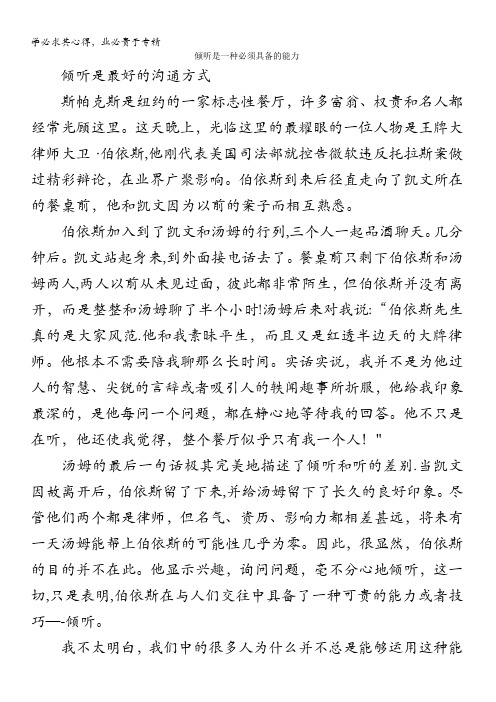 学必求其心得，业必贵于专精

倾听是一种必须具备的能力

倾听是最好的沟通方式

斯帕克斯是纽约的一家标志性餐厅，许多富翁、权贵和名人都经常光顾这里。这天晚上，光临这里的最耀眼的一位人物是王牌大律师大卫·伯依斯,他刚代表美国司法部就控告微软违反托拉斯案做过精彩辩论，在业界广聚影响。伯依斯到来后径直走向了凯文所在的餐桌前，他和凯文因为以前的案子而相互熟悉。

伯依斯加入到了凯文和汤姆的行列,三个人一起品酒聊天。几分钟后。凯文站起身来,到外面接电话去了。餐桌前只剩下伯依斯和汤姆两人,两人以前从未见过面，彼此都非常陌生，但伯依斯并没有离开，而是整整和汤姆聊了半个小时!汤姆后来对我说:“伯依斯先生真的是大家风范.他和我素昧平生，而且又是红透半边天的大牌律师。他根本不需要陪我聊那么长时间。实话实说，我并不是为他过人的智慧、尖锐的言辞或者吸引人的轶闻趣事所折服，他给我印象最深的，是他每问一个问题，都在静心地等待我的回答。他不只是在听，他还使我觉得，整个餐厅似乎只有我一个人！"

汤姆的最后一句话极其完美地描述了倾听和听的差别.当凯文因故离开后，伯依斯留了下来,并给汤姆留下了长久的良好印象。尽管他们两个都是律师，但名气、资历、影响力都相差甚远，将来有一天汤姆能帮上伯依斯的可能性几乎为零。因此，很显然，伯依斯的目的并不在此。他显示兴趣，询问问题，毫不分心地倾听，这一切,只是表明,伯依斯在与人们交往中具备了一种可贵的能力或者技巧—-倾听。

我不太明白，我们中的很多人为什么并不总是能够运用这种能